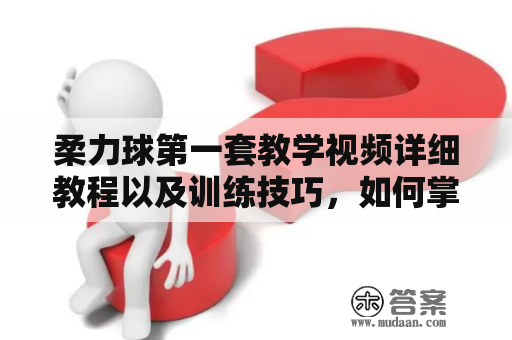 柔力球第一套教学视频详细教程以及训练技巧，如何掌

木 答案
www.mudaan.com